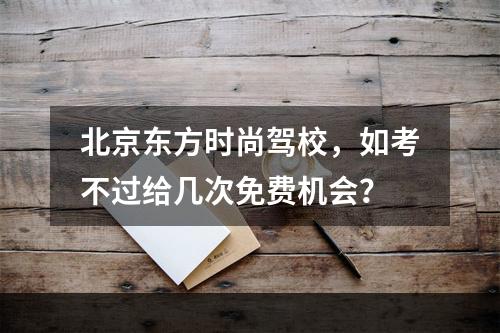 北京东方时尚驾校，如考不过给几次免费机会?